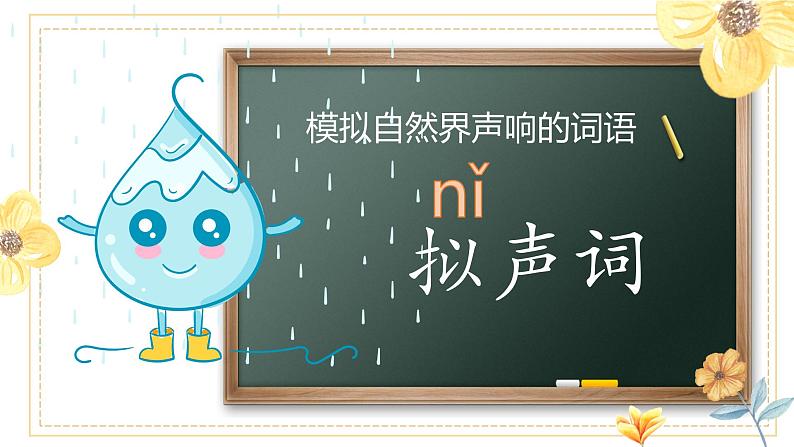 模拟自然界声响的词语

nǐ

拟声词